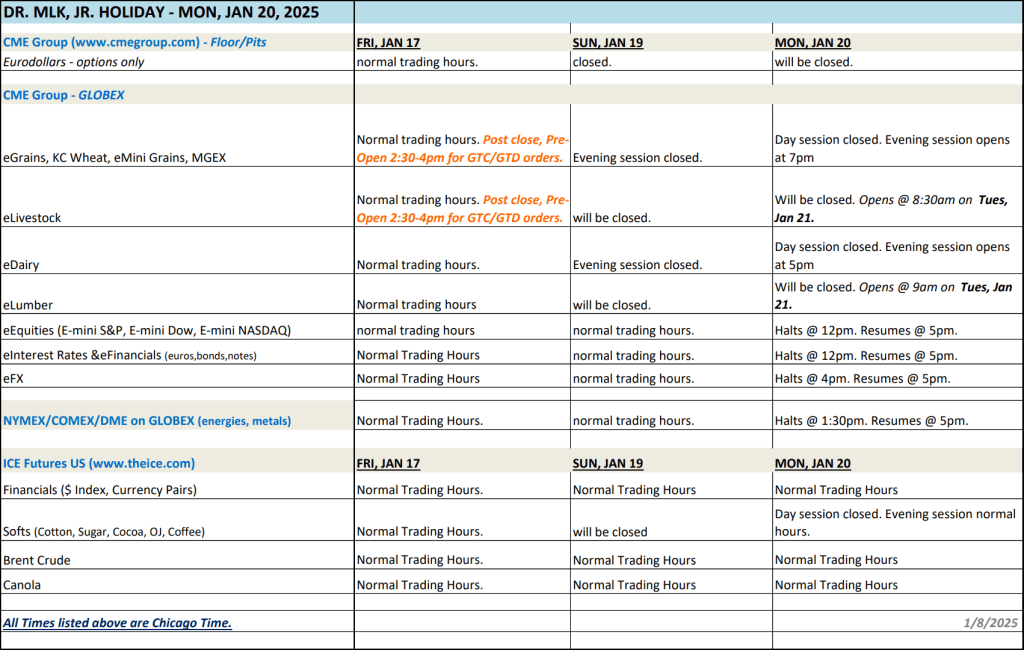 | DR. MLK, JR. HOLIDAY - MON, JAN 20, 2025 | | | |
|---|---|---|---|
| CME Group (www.cmegroup.com) - Floor/Pits | FRI, JAN 17 | SUN, JAN 19 | MON, JAN 20 |
| Eurodollars - options only | normal trading hours. | closed. | will be closed. |
| CME Group - GLOBEX | | | |
| eGrains, KC Wheat, eMini Grains, MGEX | Normal trading hours. Post close, Pre-Open 2:30-4pm for GTC/GTD orders. | Evening session closed. | Day session closed. Evening session opens at 7pm |
| eLivestock | Normal trading hours. Post close, Pre-Open 2:30-4pm for GTC/GTD orders. | will be closed. | Will be closed. Opens @ 8:30am on Tues, Jan 21. |
| eDairy | Normal trading hours. | Evening session closed. | Day session closed. Evening session opens at 5pm |
| eLumber | Normal trading hours | will be closed. | Will be closed. Opens @ 9am on Tues, Jan 21. |
| eEquities (E-mini S&P, E-mini Dow, E-mini NASDAQ) | normal trading hours | normal trading hours. | Halts @ 12pm. Resumes @ 5pm. |
| eInterest Rates &eFinancials (euros,bonds,notes) | Normal Trading Hours | normal trading hours. | Halts @ 12pm. Resumes @ 5pm. |
| eFX | Normal Trading Hours | normal trading hours. | Halts @ 4pm. Resumes @ 5pm. |
| NYMEX/COMEX/DME on GLOBEX (energies, metals) | Normal Trading Hours. | normal trading hours. | Halts @ 1:30pm. Resumes @ 5pm. |
| ICE Futures US (www.theice.com) | FRI, JAN 17 | SUN, JAN 19 | MON, JAN 20 |
| Financials ($ Index, Currency Pairs) | Normal Trading Hours. | Normal Trading Hours | Normal Trading Hours |
| Softs (Cotton, Sugar, Cocoa, OJ, Coffee) | Normal Trading Hours. | will be closed | Day session closed. Evening session normal hours. |
| Brent Crude | Normal Trading Hours. | Normal Trading Hours | Normal Trading Hours |
| Canola | Normal Trading Hours. | Normal Trading Hours | Normal Trading Hours |
| All Times listed above are Chicago Time. | | | 1/8/2025 |